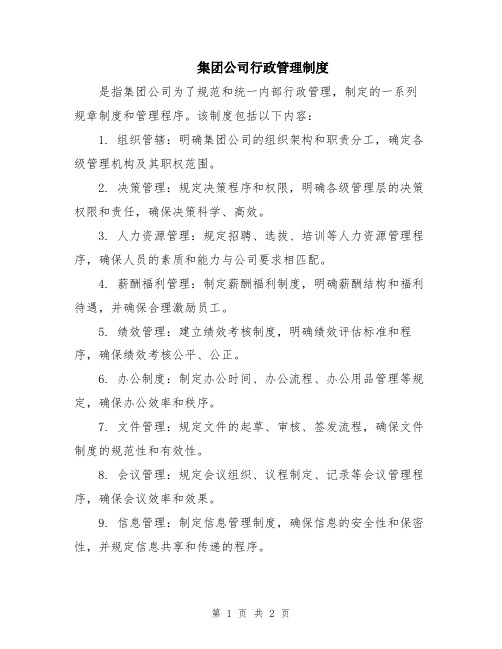 集团公司行政管理制度

是指集团公司为了规范和统一内部行政管理，制定的一系列规章制度和管理程序。该制度包括以下内容：

1. 组织管辖：明确集团公司的组织架构和职责分工，确定各级管理机构及其职权范围。

2. 决策管理：规定决策程序和权限，明确各级管理层的决策权限和责任，确保决策科学、高效。

3. 人力资源管理：规定招聘、选拔、培训等人力资源管理程序，确保人员的素质和能力与公司要求相匹配。

4. 薪酬福利管理：制定薪酬福利制度，明确薪酬结构和福利待遇，并确保合理激励员工。

5. 绩效管理：建立绩效考核制度，明确绩效评估标准和程序，确保绩效考核公平、公正。

6. 办公制度：制定办公时间、办公流程、办公用品管理等规定，确保办公效率和秩序。

7. 文件管理：规定文件的起草、审核、签发流程，确保文件制度的规范性和有效性。

8. 会议管理：规定会议组织、议程制定、记录等会议管理程序，确保会议效率和效果。

9. 信息管理：制定信息管理制度，确保信息的安全性和保密性，并规定信息共享和传递的程序。

第 1 页 共 2 页